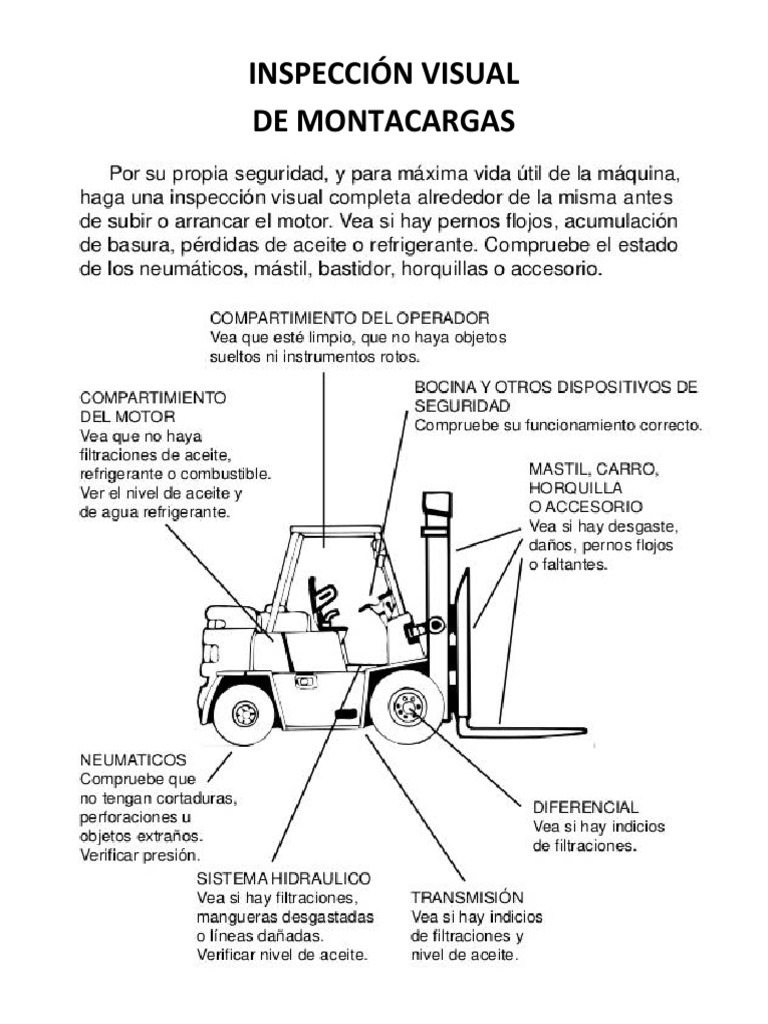 INSPECCIÓN VISUAL
DE MONTACARGAS

Por su propia seguridad, y para máxima vida útil de la máquina, haga una inspección visual completa alrededor de la misma antes de subir o arrancar el motor. Vea si hay pernos flojos, acumulación de basura, pérdidas de aceite o refrigerante. Compruebe el estado de los neumáticos, mástil, bastidor, horquillas o accesorio.

COMPARTIMIENTO DEL OPERADOR
Vea que esté limpio, que no haya objetos sueltos ni instrumentos rotos.

COMPARTIMIENTO DEL MOTOR
Vea que no haya filtraciones de aceite, refrigerante o combustible. Ver el nivel de aceite y de agua refrigerante.

BOCINA Y OTROS DISPOSITIVOS DE SEGURIDAD
Compruebe su funcionamiento correcto.

MASTIL, CARRO, HORQUILLA O ACCESORIO
Vea si hay desgaste, daños, pernos flojos o faltantes.

NEUMATICOS
Compruebe que no tengan cortaduras, perforaciones u objetos extraños. Verificar presión.

DIFERENCIAL
Vea si hay indicios de filtraciones.

SISTEMA HIDRAULICO
Vea si hay filtraciones, mangueras desgastadas o líneas dañadas. Verificar nivel de aceite.

TRANSMISIÓN
Vea si hay indicios de filtraciones y nivel de aceite.